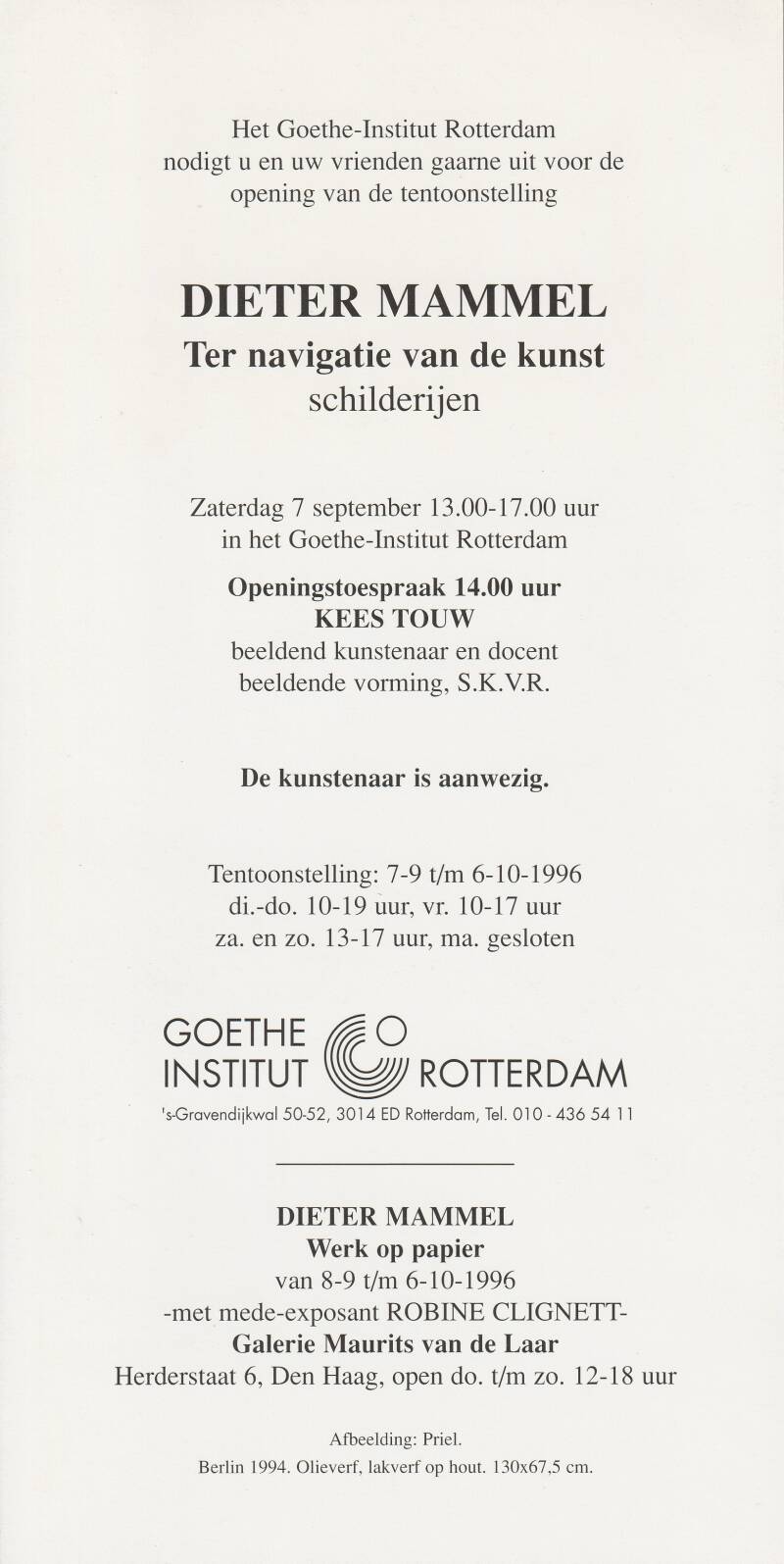 Het Goethe-Institut Rotterdam
nodigt u en uw vrienden gaarne uit voor de
opening van de tentoonstelling

DIETER MAMMEL
Ter navigatie van de kunst
schilderijen

Zaterdag 7 september 13.00-17.00 uur
in het Goethe-Institut Rotterdam

Openingstoespraak 14.00 uur
KEES TOUW
beeldend kunstenaar en docent
beeldende vorming, S.K.V.R.

De kunstenaar is aanwezig.

Tentoonstelling: 7-9 t/m 6-10-1996
di.-do. 10-19 uur, vr. 10-17 uur
za. en zo. 13-17 uur, ma. gesloten

GOETHE
INSTITUT ROTTERDAM
's-Gravendijkwal 50-52, 3014 ED Rotterdam, Tel. 010 - 436 54 11

DIETER MAMMEL
Werk op papier
van 8-9 t/m 6-10-1996
-met mede-exposant ROBINE CLIGNETT-
Galerie Maurits van de Laar
Herderstaat 6, Den Haag, open do. t/m zo. 12-18 uur

Afbeelding: Priel.
Berlin 1994. Olieverf, lakverf op hout. 130x67,5 cm.